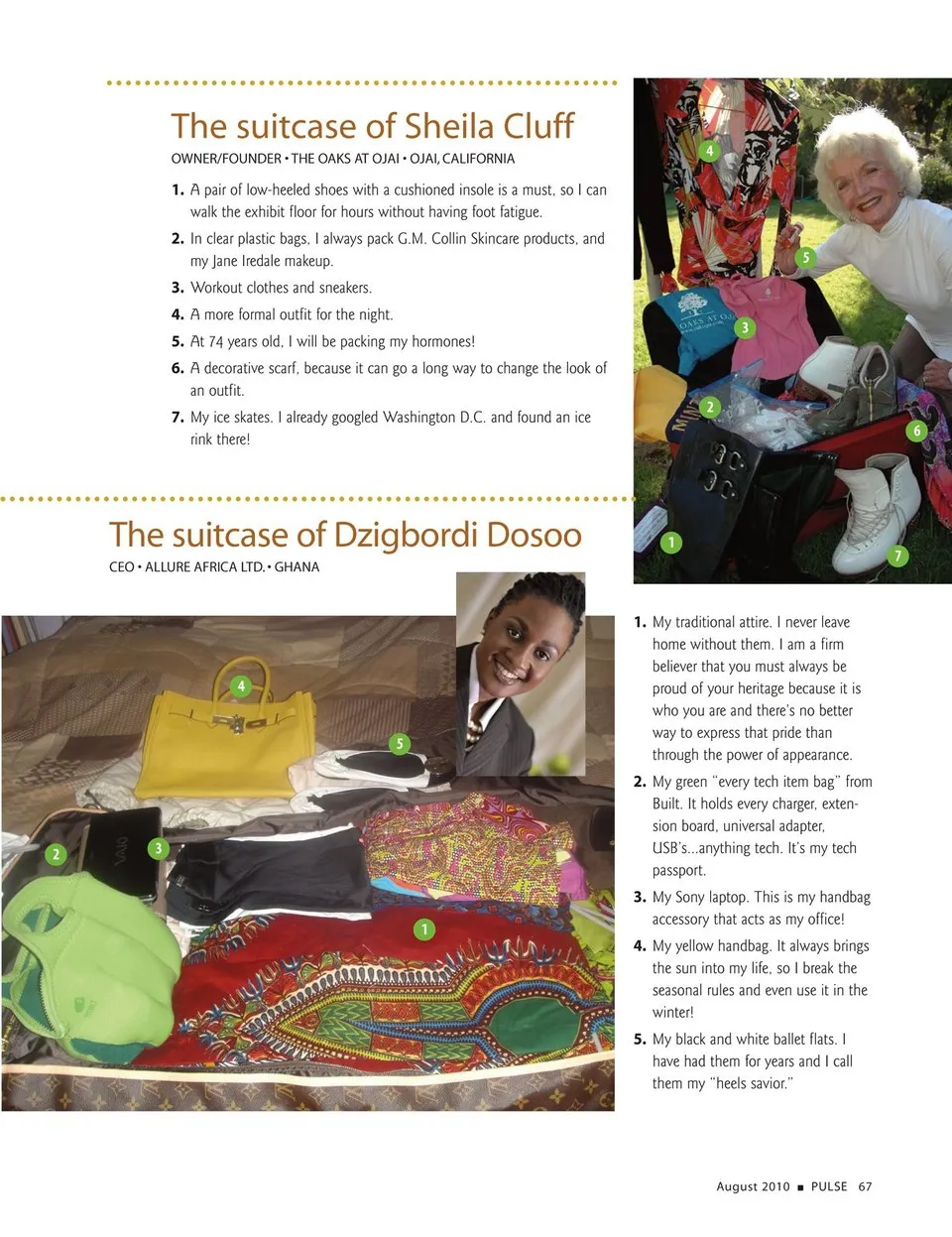 The suitcase of Sheila Cluff

OWNER/FOUNDER • THE OAKS AT OJAI • OJAI, CALIFORNIA

1. A pair of low-heeled shoes with a cushioned insole is a must, so I can walk the exhibit floor for hours without having foot fatigue.
2. In clear plastic bags, I always pack G.M. Collin Skincare products, and my Jane Iredale makeup.
3. Workout clothes and sneakers.
4. A more formal outfit for the night.
5. At 74 years old, I will be packing my hormones!
6. A decorative scarf, because it can go a long way to change the look of an outfit.
7. My ice skates. I already googled Washington D.C. and found an ice rink there!

4
5
3
2
6
1
7

The suitcase of Dzigbordi Dosoo

CEO • ALLURE AFRICA LTD. • GHANA

4
5
2
3
1

1. My traditional attire. I never leave home without them. I am a firm believer that you must always be proud of your heritage because it is who you are and there's no better way to express that pride than through the power of appearance.
2. My green "every tech item bag" from Built. It holds every charger, extension board, universal adapter, USB's...anything tech. It's my tech passport.
3. My Sony laptop. This is my handbag accessory that acts as my office!
4. My yellow handbag. It always brings the sun into my life, so I break the seasonal rules and even use it in the winter!
5. My black and white ballet flats. I have had them for years and I call them my "heels savior."

August 2010 ■ PULSE 67